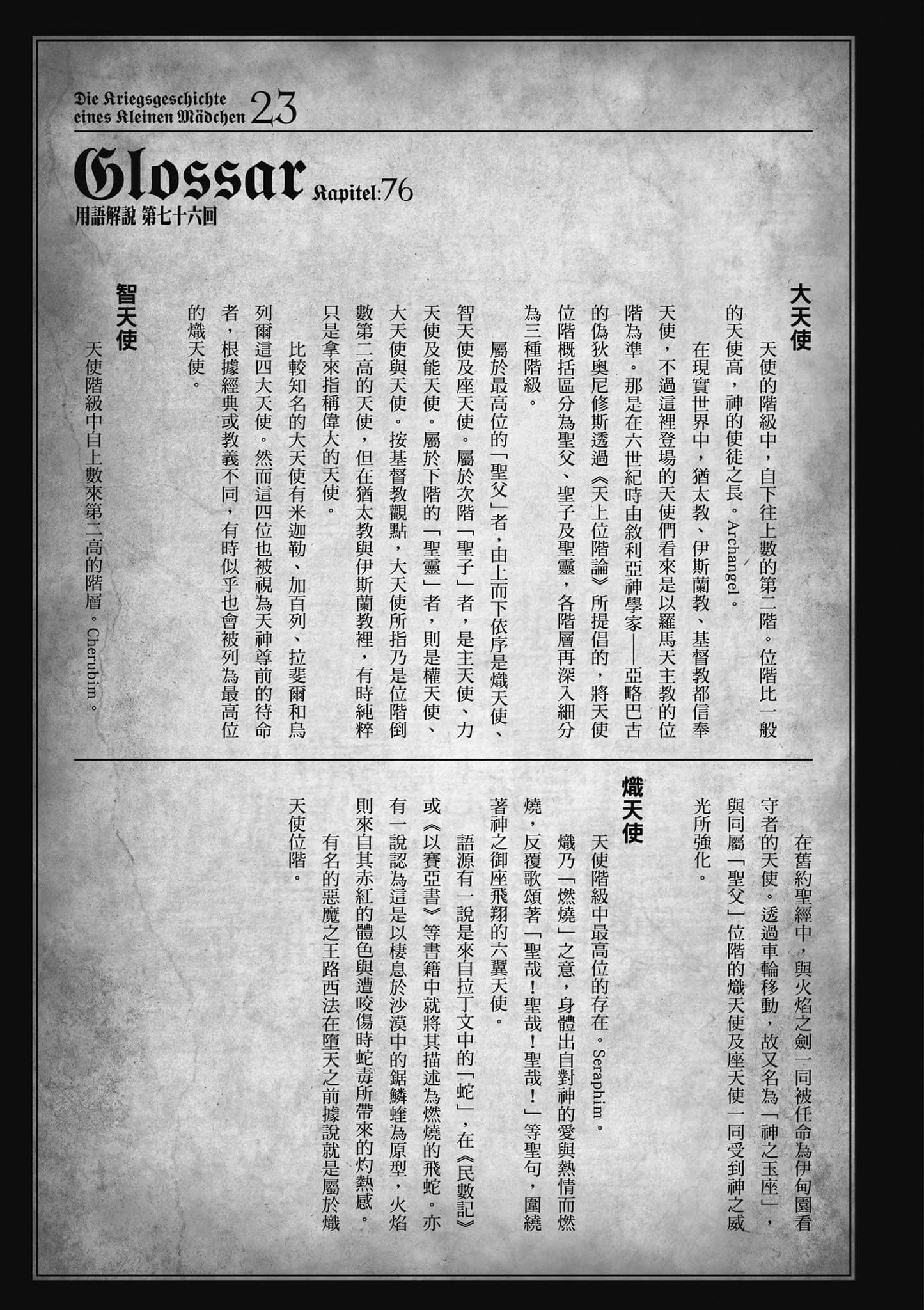 Die Kriegsgeschichte eines Kleinen Mädchen 23

Glossar Kapitel:76
用語解說 第七十六回

大天使

天使的階級中，自下往上數的第二階。位階比一般的天使高，神的使徒之長。Archangel。

在現實世界中，猶太教、伊斯蘭教、基督教都信奉天使，不過這裡登場的天使們看來是以羅馬天主教的位階為準。那是在六世紀時由敘利亞神學家——亞略巴古的偽狄奧尼修斯透過《天上位階論》所提倡的，將天使位階概括區分為聖父、聖子及聖靈，各階層再深入細分為三種階級。

屬於最高位的「聖父」者，由上而下依序是熾天使、智天使及座天使。屬於次階「聖子」者，是主天使、力天使及能天使。屬於下階的「聖靈」者，則是權天使、大天使與天使。按基督教觀點，大天使所指乃是位階倒數第二高的天使，但在猶太教與伊斯蘭教裡，有時純粹只是拿來指稱偉大的天使。

比較知名的大天使有米迦勒、加百列、拉斐爾和烏列爾這四大天使。然而這四位也被視為天神尊前的待命者，根據經典或教義不同，有時似乎也會被列為最高位的熾天使。

智天使

天使階級中自上數來第二高的階層。Cherubim。

在舊約聖經中，與火焰之劍一同被任命為伊甸園看守者的天使。透過車輪移動，故又名為「神之玉座」，與同屬「聖父」位階的熾天使及座天使一同受到神之威光所強化。

熾天使

天使階級中最高位的存在。Seraphim。

熾乃「燃燒」之意，身體出自對神的愛與熱情而燃燒，反覆歌頌著「聖哉！聖哉！聖哉！」等聖句，圍繞著神之御座飛翔的六翼天使。

語源有一說是來自拉丁文中的「蛇」，在《民數記》或《以賽亞書》等書籍中就將其描述為燃燒的飛蛇。亦有一說認為這是以棲息於沙漠中的鋸鱗蝰為原型，火焰則來自其赤紅的體色與遭咬傷時蛇毒所帶來的灼熱感。

有名的惡魔之王路西法在墮天之前據說就是屬於熾天使位階。